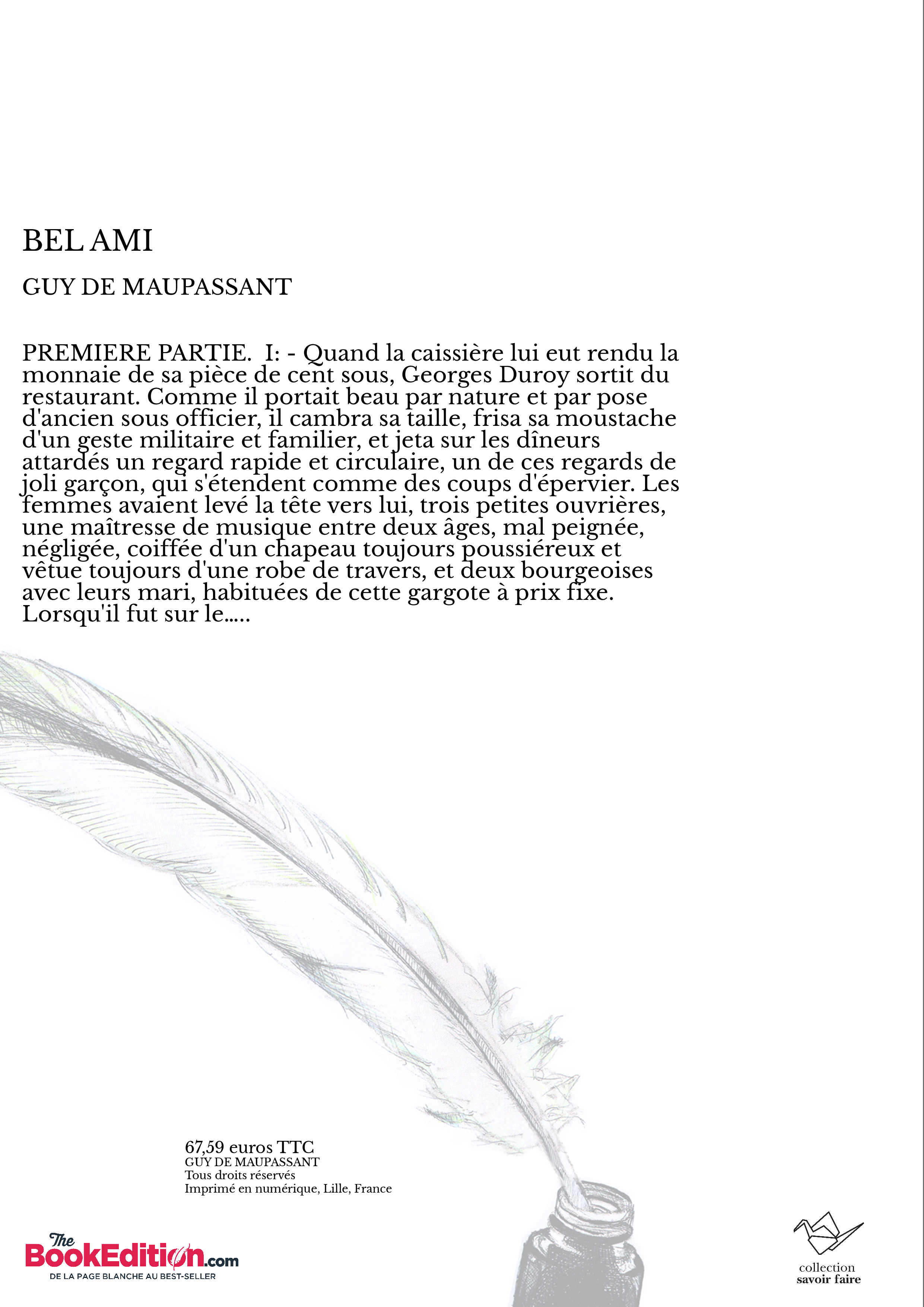 BEL AMI

GUY DE MAUPASSANT

PREMIERE PARTIE. I: - Quand la caissière lui eut rendu la monnaie de sa pièce de cent sous, Georges Duroy sortit du restaurant. Comme il portait beau par nature et par pose d'ancien sous officier, il cambra sa taille, frisa sa moustache d'un geste militaire et familier, et jeta sur les dîneurs attardés un regard rapide et circulaire, un de ces regards de joli garçon, qui s'étendent comme des coups d'épervier. Les femmes avaient levé la tête vers lui, trois petites ouvrières, une maîtresse de musique entre deux âges, mal peignée, négligée, coiffée d'un chapeau toujours poussiéreux et vêtue toujours d'une robe de travers, et deux bourgeoises avec leurs mari, habituées de cette gargote à prix fixe. Lorsqu'il fut sur le.....

67,59 euros TTC
GUY DE MAUPASSANT
Tous droits réservés
Imprimé en numérique, Lille, France

The BookEdition.com
DE LA PAGE BLANCHE AU BEST-SELLER

collection
savoir faire